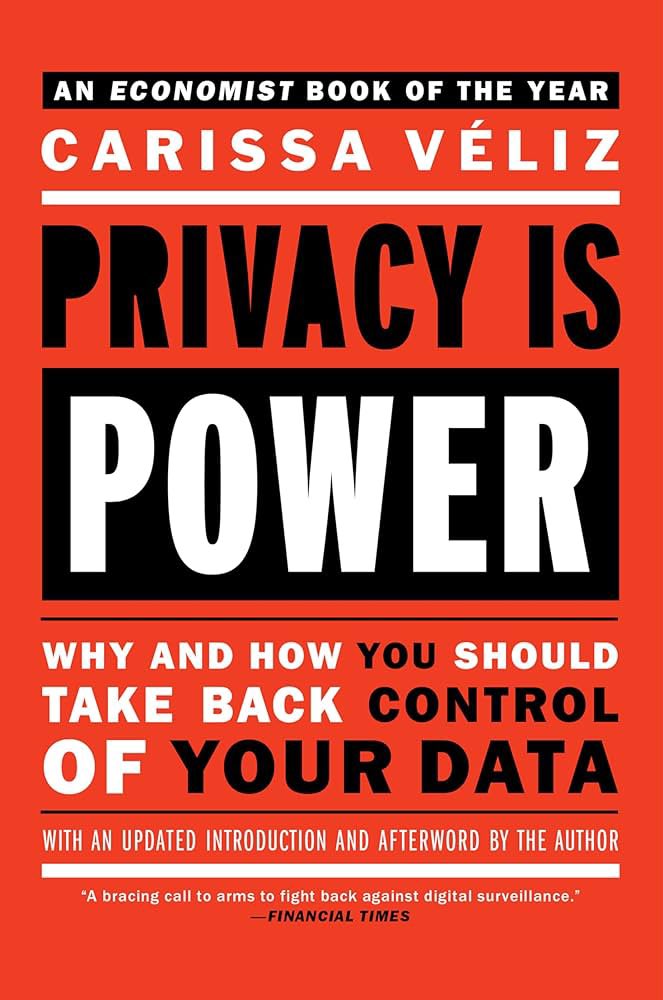 AN ECONOMIST BOOK OF THE YEAR

CARISSA VÉLIZ

PRIVACY IS POWER

WHY AND HOW YOU SHOULD TAKE BACK CONTROL OF YOUR DATA

WITH AN UPDATED INTRODUCTION AND AFTERWORD BY THE AUTHOR

"A bracing call to arms to fight back against digital surveillance." —FINANCIAL TIMES